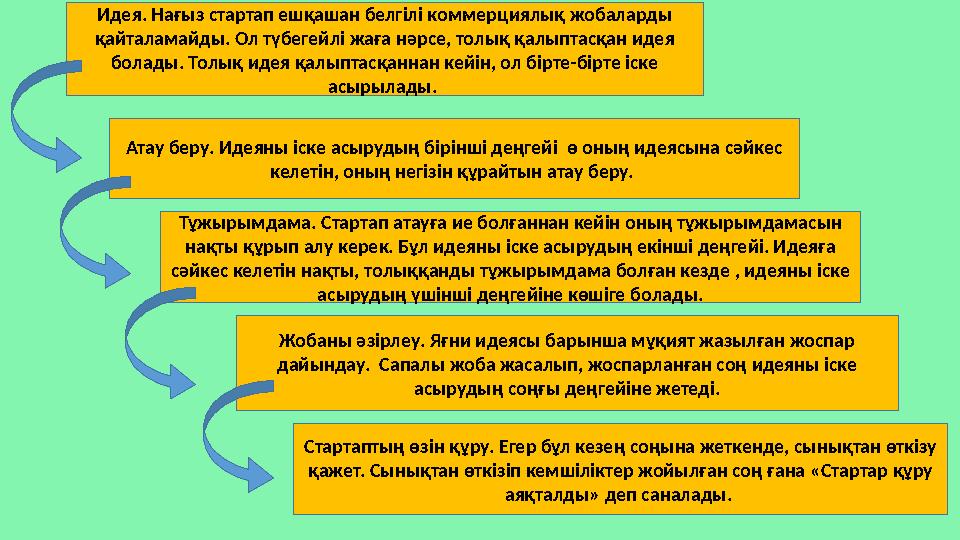 Идея. Нағыз стартап ешқашан белгілі коммерциялық жобаларды қайталамайды. Ол түбегейлі жаға нәрсе, толық қалыптасқан идея болады. Толық идея қалыптасқаннан кейін, ол бірте-бірте іске асырылады.

Атау беру. Идеяны іске асырудың бірінші деңгейі  ө оның идеясына сәйкес келетін, оның негізін құрайтын атау беру.

Тұжырымдама. Стартап атауға ие болғаннан кейін оның тұжырымдамасын нақты құрып алу керек. Бұл идеяны іске асырудың екінші деңгейі. Идеяға сәйкес келетін нақты, толыққанды тұжырымдама болған кезде , идеяны іске асырудың үшінші деңгейіне көшіге болады.

Жобаны әзірлеу. Яғни идеясы барынша мұқият жазылған жоспар дайындау.  Сапалы жоба жасалып, жоспарланған соң идеяны іске асырудың соңғы деңгейіне жетеді.

Стартаптың өзін құру. Егер бұл кезең соңына жеткенде, сынықтан өткізу қажет. Сынықтан өткізіп кемшіліктер жойылған соң ғана «Стартар құру аяқталды» деп саналады.